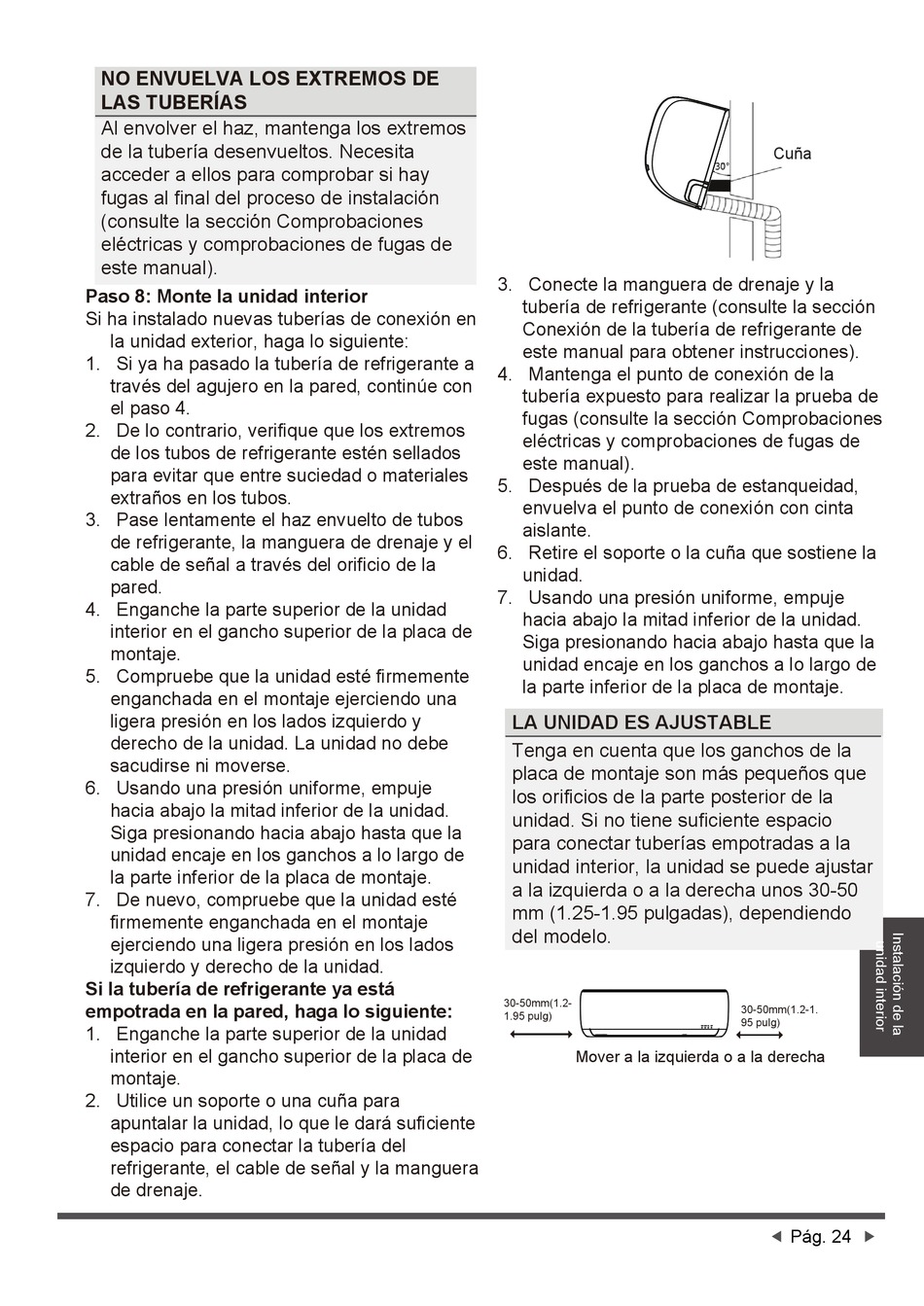 NO ENVUELVA LOS EXTREMOS DE LAS TUBERÍAS

Al envolver el haz, mantenga los extremos de la tubería desenvueltos. Necesita acceder a ellos para comprobar si hay fugas al final del proceso de instalación (consulte la sección Comprobaciones eléctricas y comprobaciones de fugas de este manual).

Paso 8: Monte la unidad interior

Si ha instalado nuevas tuberías de conexión en la unidad exterior, haga lo siguiente:

1. Si ya ha pasado la tubería de refrigerante a través del agujero en la pared, continúe con el paso 4.
2. De lo contrario, verifique que los extremos de los tubos de refrigerante estén sellados para evitar que entre suciedad o materiales extraños en los tubos.
3. Pase lentamente el haz envuelto de tubos de refrigerante, la manguera de drenaje y el cable de señal a través del orificio de la pared.
4. Enganche la parte superior de la unidad interior en el gancho superior de la placa de montaje.
5. Compruebe que la unidad esté firmemente enganchada en el montaje ejerciendo una ligera presión en los lados izquierdo y derecho de la unidad. La unidad no debe sacudirse ni moverse.
6. Usando una presión uniforme, empuje hacia abajo la mitad inferior de la unidad. Siga presionando hacia abajo hasta que la unidad encaje en los ganchos a lo largo de la parte inferior de la placa de montaje.
7. De nuevo, compruebe que la unidad esté firmemente enganchada en el montaje ejerciendo una ligera presión en los lados izquierdo y derecho de la unidad.

Si la tubería de refrigerante ya está empotrada en la pared, haga lo siguiente:

1. Enganche la parte superior de la unidad interior en el gancho superior de la placa de montaje.
2. Utilice un soporte o una cuña para apuntalar la unidad, lo que le dará suficiente espacio para conectar la tubería del refrigerante, el cable de señal y la manguera de drenaje.

30°
Cuña

3. Conecte la manguera de drenaje y la tubería de refrigerante (consulte la sección Conexión de la tubería de refrigerante de este manual para obtener instrucciones).
4. Mantenga el punto de conexión de la tubería expuesto para realizar la prueba de fugas (consulte la sección Comprobaciones eléctricas y comprobaciones de fugas de este manual).
5. Después de la prueba de estanqueidad, envuelva el punto de conexión con cinta aislante.
6. Retire el soporte o la cuña que sostiene la unidad.
7. Usando una presión uniforme, empuje hacia abajo la mitad inferior de la unidad. Siga presionando hacia abajo hasta que la unidad encaje en los ganchos a lo largo de la parte inferior de la placa de montaje.

LA UNIDAD ES AJUSTABLE

Tenga en cuenta que los ganchos de la placa de montaje son más pequeños que los orificios de la parte posterior de la unidad. Si no tiene suficiente espacio para conectar tuberías empotradas a la unidad interior, la unidad se puede ajustar a la izquierda o a la derecha unos 30-50 mm (1.25-1.95 pulgadas), dependiendo del modelo.

30-50mm(1.2-1.95 pulg)
30-50mm(1.2-1.95 pulg)
Mover a la izquierda o a la derecha

Instalación de la unidad interior

◄ Pág. 24 ►